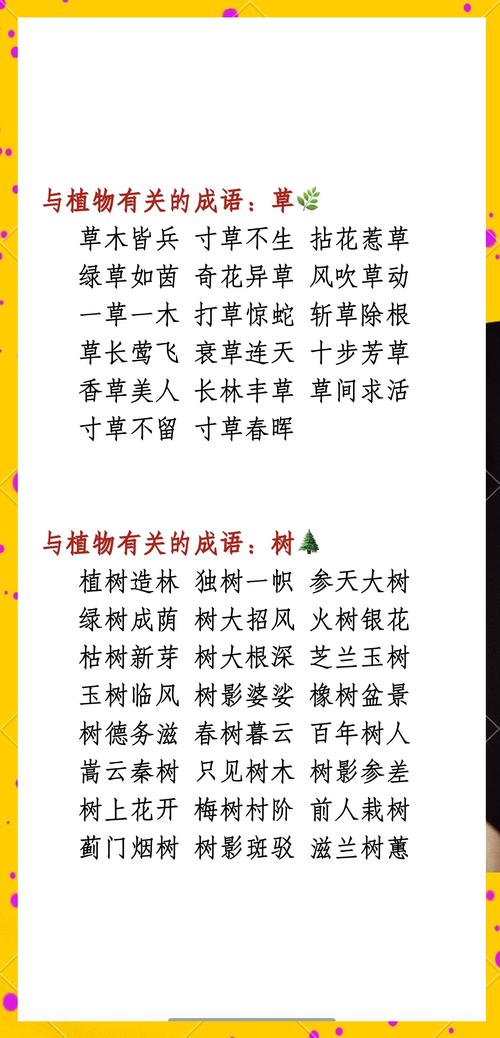 与植物有关的成语：草🌿

草木皆兵 寸草不生 拈花惹草
绿草如茵 奇花异草 风吹草动
一草一木 打草惊蛇 斩草除根
草长莺飞 衰草连天 十步芳草
香草美人 长林丰草 草间求活
寸草不留 寸草春晖

与植物有关的成语：树🌲

植树造林 独树一帜 参天大树
绿树成荫 树大招风 火树银花
枯树新芽 树大根深 芝兰玉树
玉树临风 树影婆娑 橡树盆景
树德务滋 春树暮云 百年树人
嵩云秦树 只见树木 树影参差
树上花开 梅树村阶 前人栽树
蓟门烟树 树影斑驳 滋兰树蕙